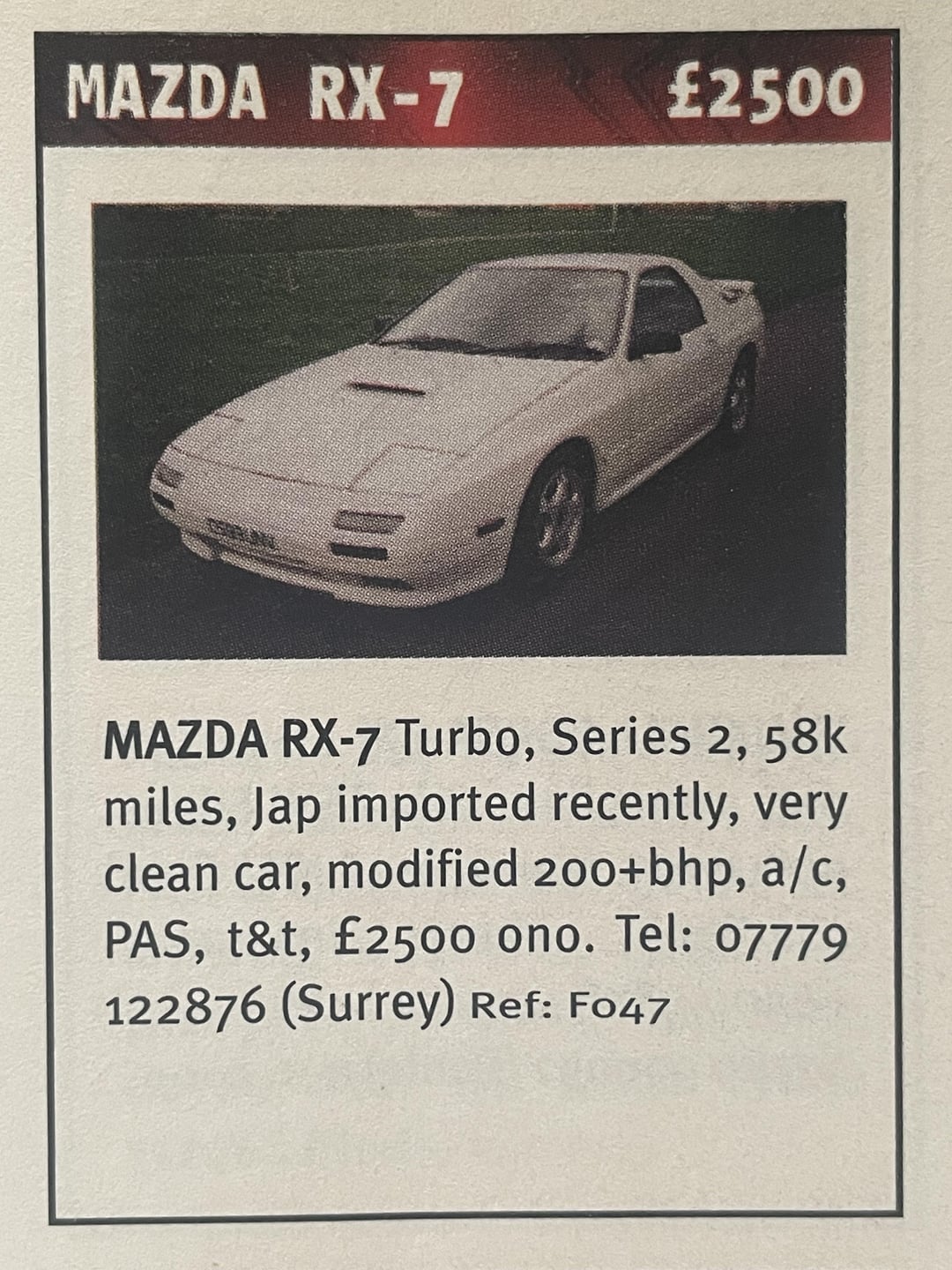 MAZDA RX-7 £2500

MAZDA RX-7 Turbo, Series 2, 58k miles, Jap imported recently, very clean car, modified 200+bhp, a/c, PAS, t&t, £2500 ono. Tel: 07779 122876 (Surrey) Ref: F047